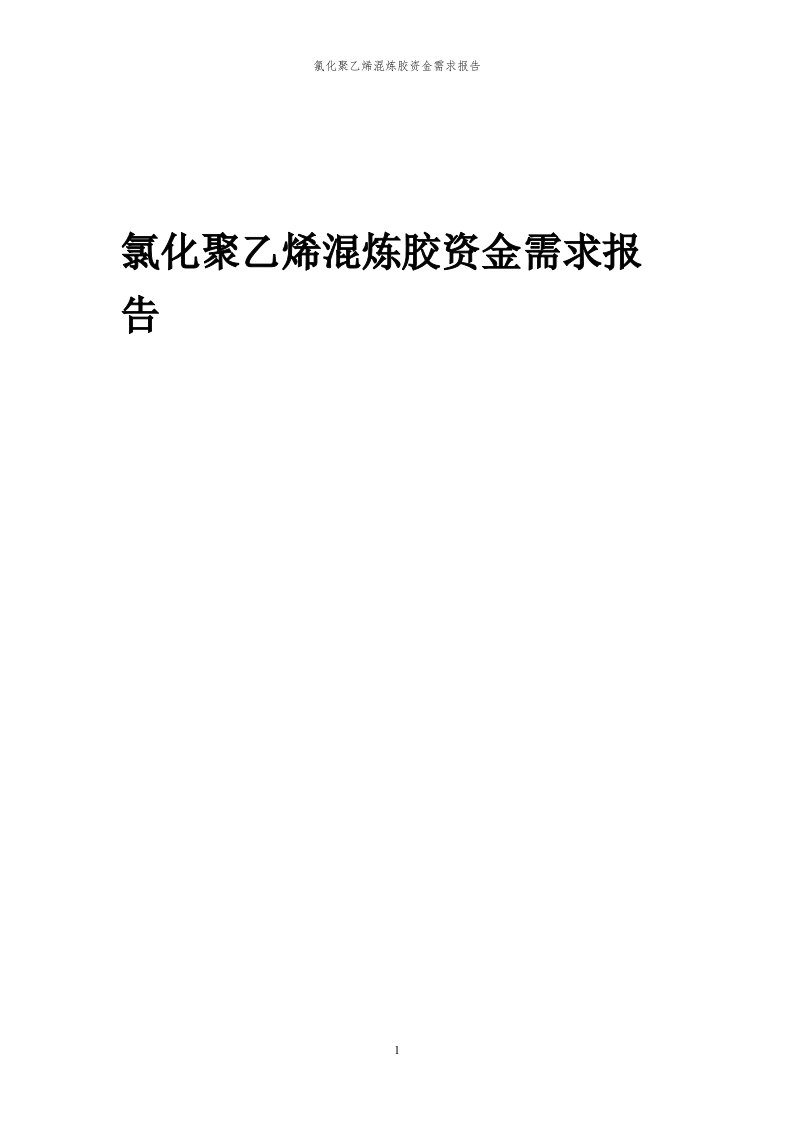 氯化聚乙烯混炼胶资金需求报告

氯化聚乙烯混炼胶资金需求报告

1